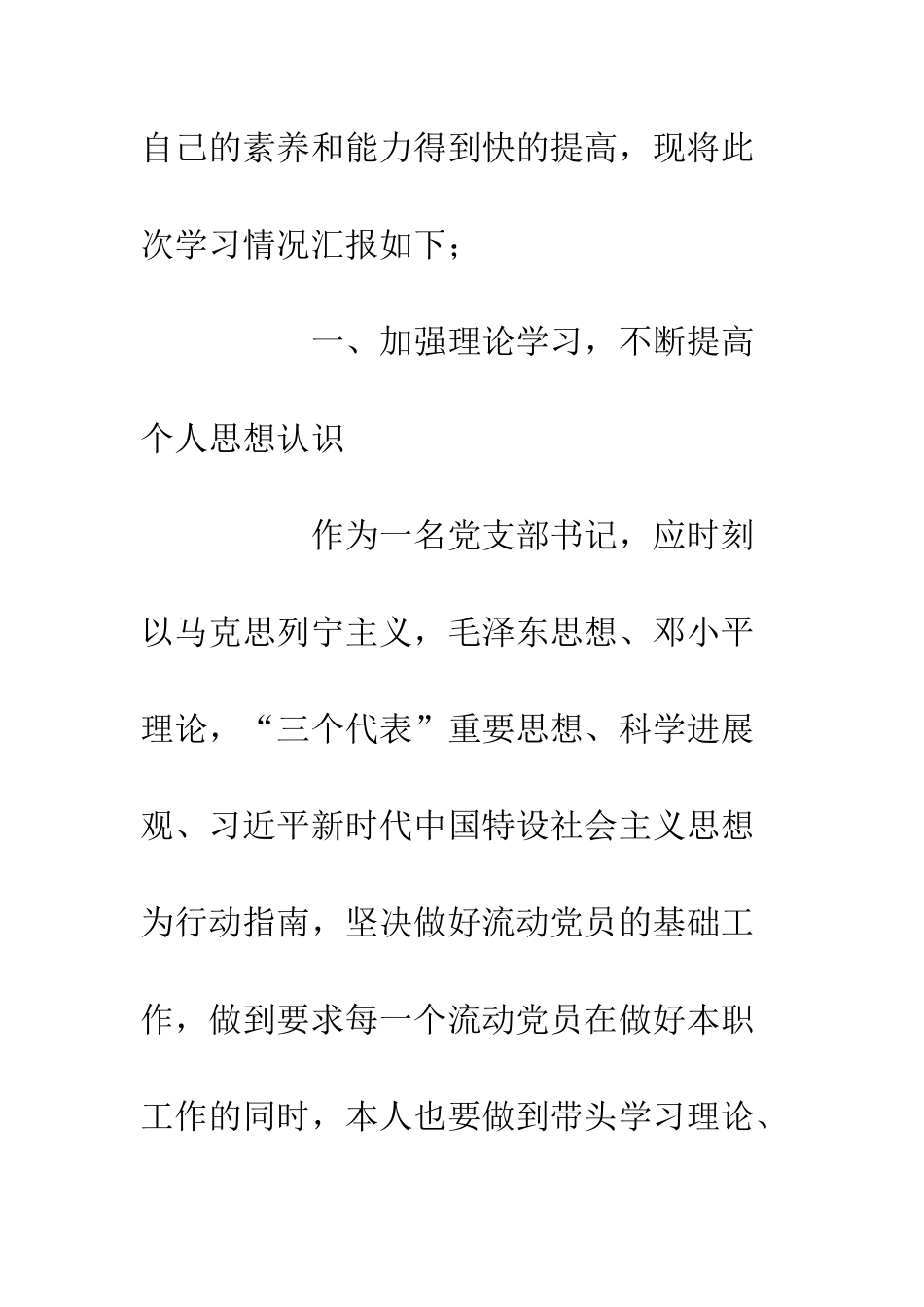 自己的素养和能力得到快的提高，现将此次学习情况汇报如下；

一、加强理论学习，不断提高个人思想认识

作为一名党支部书记，应时刻以马克思列宁主义，毛泽东思想、邓小平理论，“三个代表”重要思想、科学进展观、习近平新时代中国特设社会主义思想为行动指南，坚决做好流动党员的基础工作，做到要求每一个流动党员在做好本职工作的同时，本人也要做到带头学习理论、